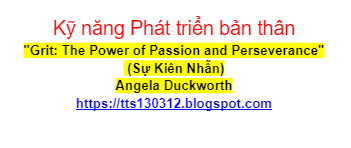 Kỹ năng Phát triển bản thân

"Grit: The Power of Passion and Perseverance"

(Sự Kiên Nhẫn)

Angela Duckworth

https://tts130312.blogspot.com